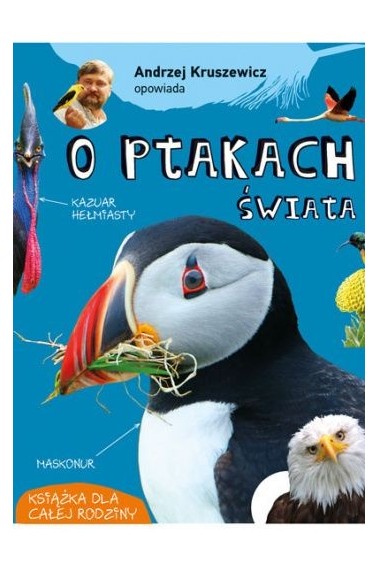 Andrzej Kruszewicz
opowiada

O PTAKACH
ŚWIATA

KAZUAR
HEŁMIASTY

MASKONUR

KSIĄŻKA DLA
CAŁEJ RODZINY